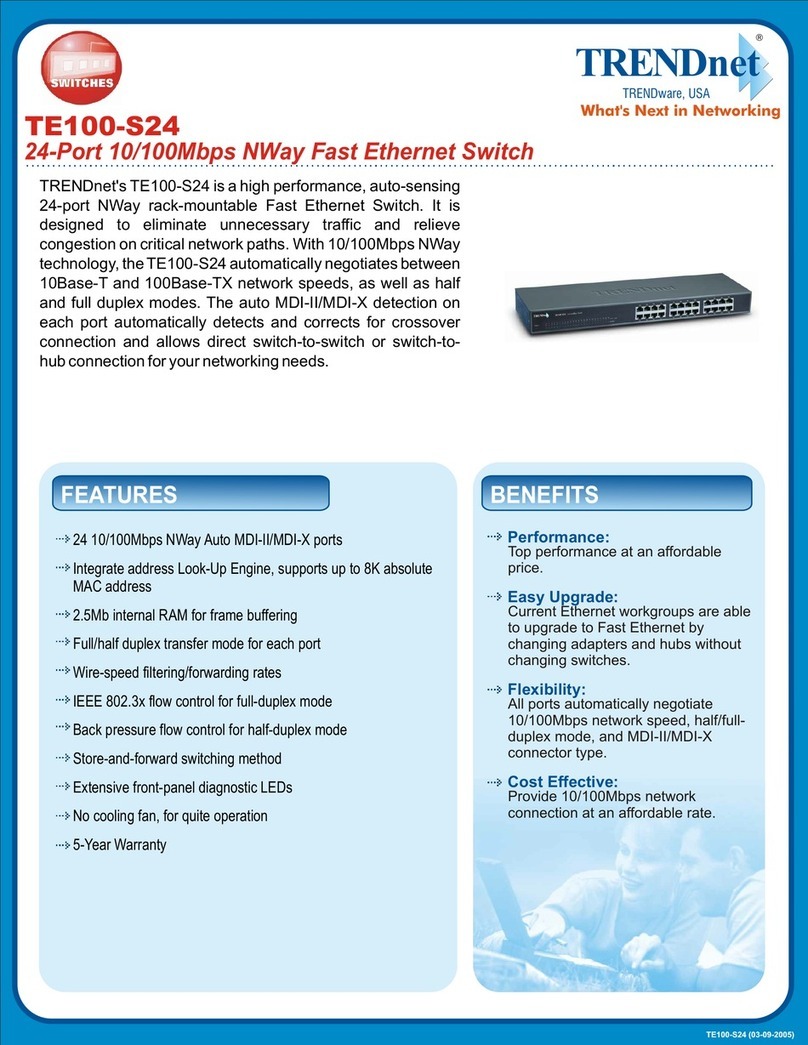 SWITCHES

TRENDnet®
TRENDware, USA
What's Next in Networking

TE100-S24
24-Port 10/100Mbps NWay Fast Ethernet Switch

TRENDnet's TE100-S24 is a high performance, auto-sensing 24-port NWay rack-mountable Fast Ethernet Switch. It is designed to eliminate unnecessary traffic and relieve congestion on critical network paths. With 10/100Mbps NWay technology, the TE100-S24 automatically negotiates between 10Base-T and 100Base-TX network speeds, as well as half and full duplex modes. The auto MDI-II/MDI-X detection on each port automatically detects and corrects for crossover connection and allows direct switch-to-switch or switch-to-hub connection for your networking needs.

FEATURES

24 10/100Mbps NWay Auto MDI-II/MDI-X ports

Integrate address Look-Up Engine, supports up to 8K absolute MAC address

2.5Mb internal RAM for frame buffering

Full/half duplex transfer mode for each port

Wire-speed filtering/forwarding rates

IEEE 802.3x flow control for full-duplex mode

Back pressure flow control for half-duplex mode

Store-and-forward switching method

Extensive front-panel diagnostic LEDs

No cooling fan, for quite operation

5-Year Warranty

BENEFITS

Performance:
Top performance at an affordable price.

Easy Upgrade:
Current Ethernet workgroups are able to upgrade to Fast Ethernet by changing adapters and hubs without changing switches.

Flexibility:
All ports automatically negotiate 10/100Mbps network speed, half/full-duplex mode, and MDI-II/MDI-X connector type.

Cost Effective:
Provide 10/100Mbps network connection at an affordable rate.

TE100-S24 (03-09-2005)